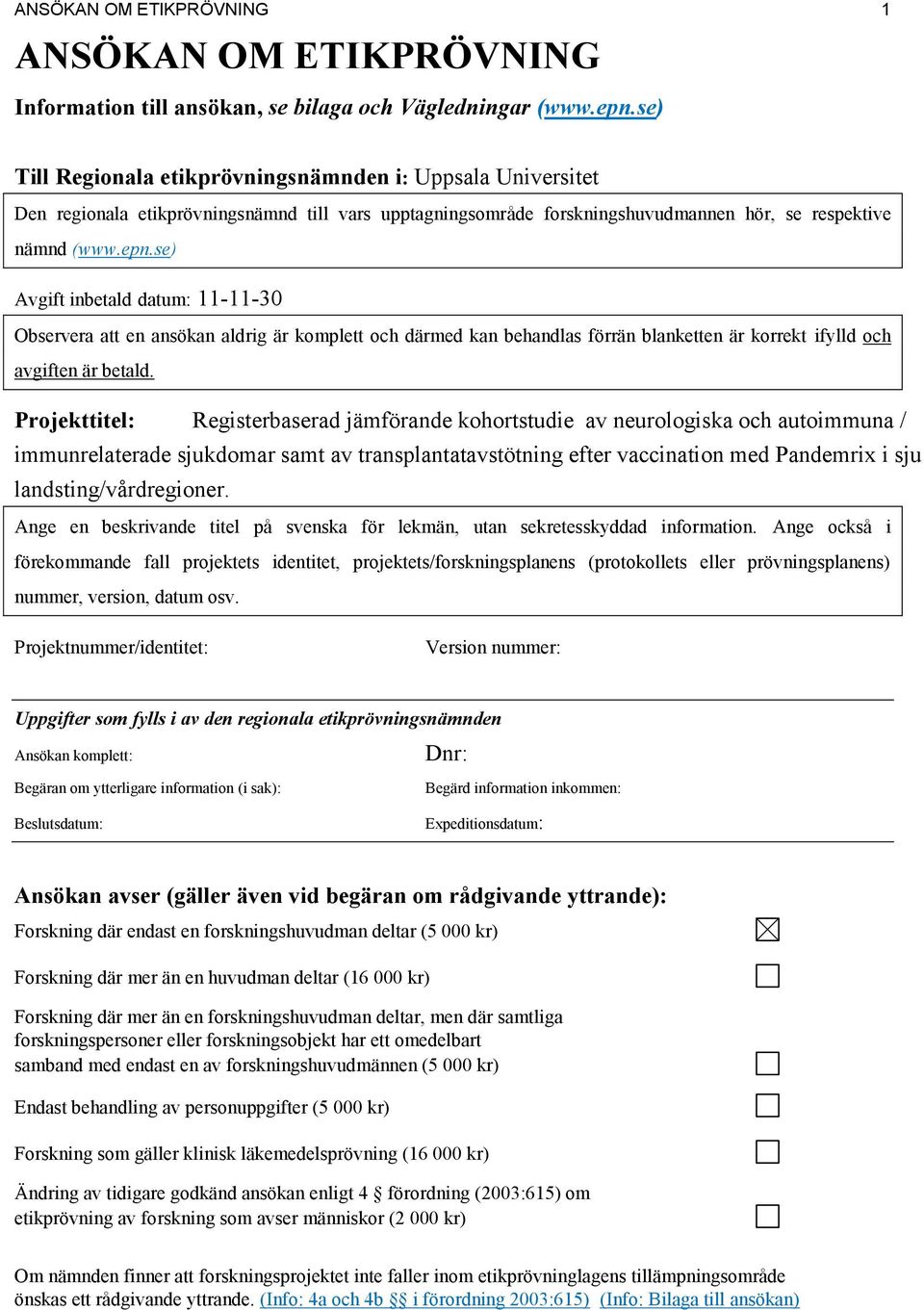 ANSÖKAN OM ETIKPRÖVNING 1

ANSÖKAN OM ETIKPRÖVNING

Information till ansökan, se bilaga och Vägledningar (www.epn.se)

Till Regionala etikprövningsnämnden i: Uppsala Universitet

Den regionala etikprövningsnämnd till vars upptagningsområde forskningshuvudmannen hör, se respektive nämnd (www.epn.se)

Avgift inbetald datum: 11-11-30

Observera att en ansökan aldrig är komplett och därmed kan behandlas förrän blanketten är korrekt ifylld och avgiften är betald.

Projekttitel: Registerbaserad jämförande kohortstudie av neurologiska och autoimmuna / immunrelaterade sjukdomar samt av transplantatavstötning efter vaccination med Pandemrix i sju landsting/vårdregioner.

Ange en beskrivande titel på svenska för lekmän, utan sekretesskyddad information. Ange också i förekommande fall projektets identitet, projektets/forskningsplanens (protokollets eller prövningsplanens) nummer, version, datum osv.

Projektnummer/identitet: Version nummer:

Uppgifter som fylls i av den regionala etikprövningsnämnden

Ansökan komplett: Dnr:

Begäran om ytterligare information (i sak): Begärd information inkommen:

Beslutsdatum: Expeditionsdatum:

Ansökan avser (gäller även vid begäran om rådgivande yttrande):

Forskning där endast en forskningshuvudman deltar (5 000 kr) ☒

Forskning där mer än en huvudman deltar (16 000 kr) ☐

Forskning där mer än en forskningshuvudman deltar, men där samtliga forskningspersoner eller forskningsobjekt har ett omedelbart samband med endast en av forskningshuvudmännen (5 000 kr) ☐

Endast behandling av personuppgifter (5 000 kr) ☐

Forskning som gäller klinisk läkemedelsprövning (16 000 kr) ☐

Ändring av tidigare godkänd ansökan enligt 4 § förordning (2003:615) om etikprövning av forskning som avser människor (2 000 kr) ☐

Om nämnden finner att forskningsprojektet inte faller inom etikprövninglagens tillämpningsområde önskas ett rådgivande yttrande. (Info: 4a och 4b §§ i förordning 2003:615) (Info: Bilaga till ansökan)